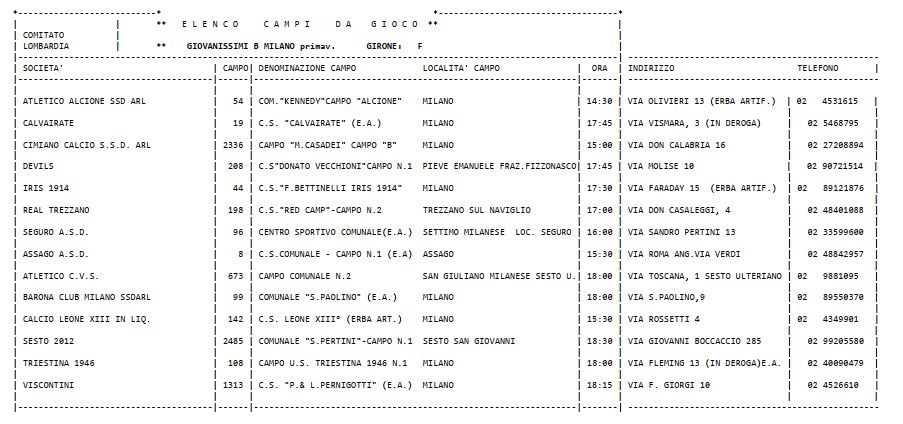 ** E L E N C O   C A M P I   D A   G I O C O **

COMITATO LOMBARDIA

** GIOVANISSIMI B MILANO primav.   GIRONE: F

| SOCIETA' | CAMPO | DENOMINAZIONE CAMPO | LOCALITA' CAMPO | ORA | INDIRIZZO | TELEFONO |
|---|---|---|---|---|---|---|
| ATLETICO ALCIONE SSD ARL | 54 | COM."KENNEDY"CAMPO "ALCIONE" | MILANO | 14:30 | VIA OLIVIERI 13 (ERBA ARTIF.) | 02 4531615 |
| CALVAIRATE | 19 | C.S. "CALVAIRATE" (E.A.) | MILANO | 17:45 | VIA VISMARA, 3 (IN DEROGA) | 02 5468795 |
| CIMIANO CALCIO S.S.D. ARL | 2336 | CAMPO "M.CASADEI" CAMPO "B" | MILANO | 15:00 | VIA DON CALABRIA 16 | 02 27208894 |
| DEVILS | 208 | C.S"DONATO VECCHIONI"CAMPO N.1 | PIEVE EMANUELE FRAZ.FIZZONASCO | 17:45 | VIA MOLISE 10 | 02 90721514 |
| IRIS 1914 | 44 | C.S."F.BETTINELLI IRIS 1914" | MILANO | 17:30 | VIA FARADAY 15 (ERBA ARTIF.) | 02 89121876 |
| REAL TREZZANO | 198 | C.S."RED CAMP"-CAMPO N.2 | TREZZANO SUL NAVIGLIO | 17:00 | VIA DON CASALEGGI, 4 | 02 48401088 |
| SEGURO A.S.D. | 96 | CENTRO SPORTIVO COMUNALE(E.A.) | SETTIMO MILANESE LOC. SEGURO | 16:00 | VIA SANDRO PERTINI 13 | 02 33599600 |
| ASSAGO A.S.D. | 8 | C.S.COMUNALE - CAMPO N.1 (E.A) | ASSAGO | 15:30 | VIA ROMA ANG.VIA VERDI | 02 48842957 |
| ATLETICO C.V.S. | 673 | CAMPO COMUNALE N.2 | SAN GIULIANO MILANESE SESTO U. | 18:00 | VIA TOSCANA, 1 SESTO ULTERIANO | 02 9881095 |
| BARONA CLUB MILANO SSDARL | 99 | COMUNALE "S.PAOLINO" (E.A.) | MILANO | 18:00 | VIA S.PAOLINO,9 | 02 89550370 |
| CALCIO LEONE XIII IN LIQ. | 142 | C.S. LEONE XIII° (ERBA ART.) | MILANO | 15:30 | VIA ROSSETTI 4 | 02 4349901 |
| SESTO 2012 | 2485 | COMUNALE "S.PERTINI"-CAMPO N.1 | SESTO SAN GIOVANNI | 18:30 | VIA GIOVANNI BOCCACCIO 285 | 02 99205580 |
| TRIESTINA 1946 | 108 | CAMPO U.S. TRIESTINA 1946 N.1 | MILANO | 18:00 | VIA FLEMING 13 (IN DEROGA)E.A. | 02 40090479 |
| VISCONTINI | 1313 | C.S. "P.& L.PERNIGOTTI" (E.A.) | MILANO | 18:15 | VIA F. GIORGI 10 | 02 4526610 |